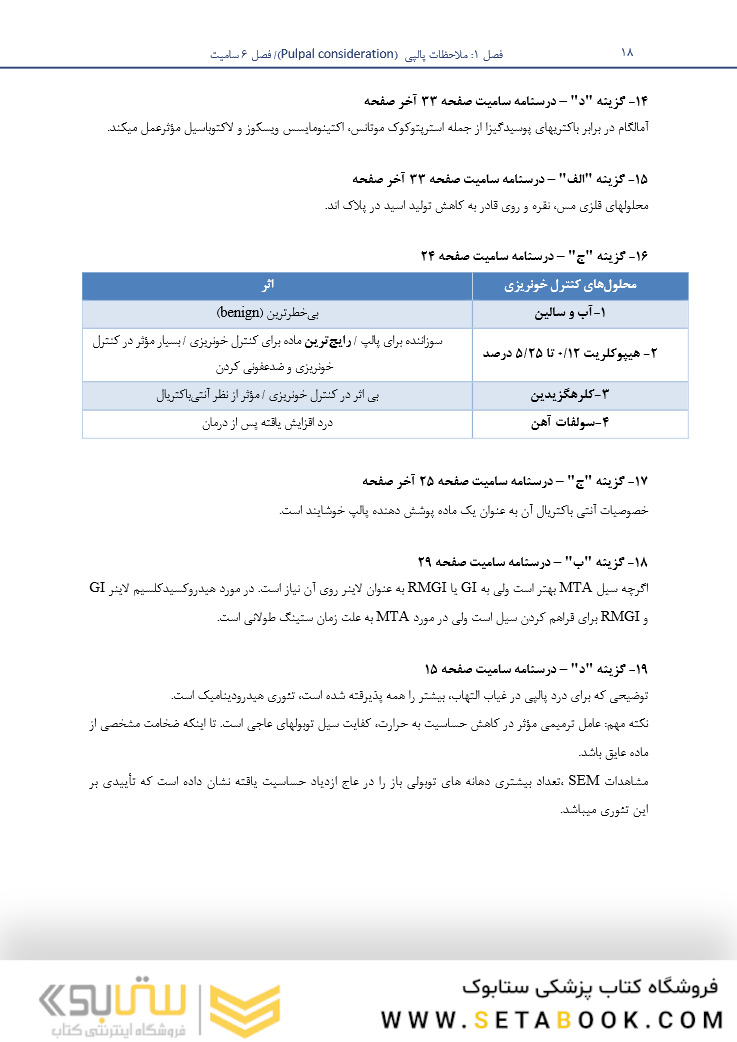 ۱۸ فصل ۱: ملاحظات پالپی (Pulpal consideration)/ فصل ۶ سامیت

۱۴- گزینه "د" – درسنامه سامیت صفحه ۳۳ آخر صفحه
آمالگام در برابر باکتریهای پوسیدگیزا از جمله استرپتوکوک موتانس، اکتینومایسس ویسکوز و لاکتوباسیل مؤثرعمل میکند.

۱۵- گزینه "الف" – درسنامه سامیت صفحه ۳۳ آخر صفحه
محلولهای فلزی مس، نقره و روی قادر به کاهش تولید اسید در پلاک اند.

۱۶- گزینه "ج" – درسنامه سامیت صفحه ۲۴

| محلول‌های کنترل خونریزی | اثر |
|---|---|
| ۱-آب و سالین | بی‌خطرترین (benign) |
| ۲- هیپوکلریت ۰/۱۲ تا ۵/۲۵ درصد | سوزاننده برای پالپ / رایج‌ترین ماده برای کنترل خونریزی / بسیار مؤثر در کنترل خونریزی و ضدعفونی کردن |
| ۳-کلرهگزیدین | بی اثر در کنترل خونریزی / مؤثر از نظر آنتی‌باکتریال |
| ۴-سولفات آهن | درد افزایش یافته پس از درمان |

۱۷- گزینه "ج" – درسنامه سامیت صفحه ۲۵ آخر صفحه
خصوصیات آنتی باکتریال آن به عنوان یک ماده پوشش دهنده پالپ خوشایند است.

۱۸- گزینه "ب" – درسنامه سامیت صفحه ۲۹
اگرچه سیل MTA بهتر است ولی به GI یا RMGI به عنوان لاینر روی آن نیاز است. در مورد هیدروکسیدکلسیم لاینر GI و RMGI برای فراهم کردن سیل است ولی در مورد MTA به علت زمان ستینگ طولانی است.

۱۹- گزینه "د" – درسنامه سامیت صفحه ۱۵
توضیحی که برای درد پالپی در غیاب التهاب، بیشتر را همه پذیرفته شده است، تئوری هیدرودینامیک است.
نکته مهم: عامل ترمیمی مؤثر در کاهش حساسیت به حرارت، کفایت سیل توبولهای عاجی است. تا اینکه ضخامت مشخصی از ماده عایق باشد.
مشاهدات SEM ،تعداد بیشتری دهانه های توبولی باز را در عاج ازدیاد حساسیت یافته نشان داده است که تأییدی بر این تئوری میباشد.

ستابوک
فروشگاه اینترنتی کتاب
فروشگاه کتاب پزشکی ستابوک
WWW.SETABOOK.COM